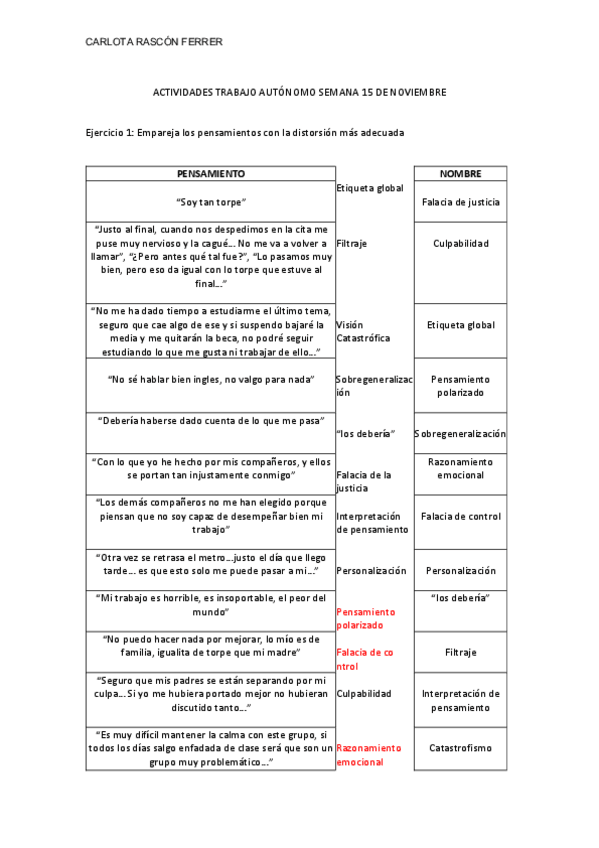 CARLOTA RASCÓN FERRER

ACTIVIDADES TRABAJO AUTÓNOMO SEMANA 15 DE NOVIEMBRE

Ejercicio 1: Empareja los pensamientos con la distorsión más adecuada

| PENSAMIENTO | | NOMBRE |
|---|---|---|
| "Soy tan torpe" | Etiqueta global | Falacia de justicia |
| "Justo al final, cuando nos despedimos en la cita me puse muy nervioso y la cagué… No me va a volver a llamar", "¿Pero antes qué tal fue?", "Lo pasamos muy bien, pero eso da igual con lo torpe que estuve al final…" | Filtraje | Culpabilidad |
| "No me ha dado tiempo a estudiarme el último tema, seguro que cae algo de ese y si suspendo bajaré la media y me quitarán la beca, no podré seguir estudiando lo que me gusta ni trabajar de ello…" | Visión Catastrófica | Etiqueta global |
| "No sé hablar bien ingles, no valgo para nada" | Sobregeneralización | Pensamiento polarizado |
| "Debería haberse dado cuenta de lo que me pasa" | "los debería" | Sobregeneralización |
| "Con lo que yo he hecho por mis compañeros, y ellos se portan tan injustamente conmigo" | Falacia de la justicia | Razonamiento emocional |
| "Los demás compañeros no me han elegido porque piensan que no soy capaz de desempeñar bien mi trabajo" | Interpretación de pensamiento | Falacia de control |
| "Otra vez se retrasa el metro…justo el día que llego tarde… es que esto solo me puede pasar a mi…" | Personalización | Personalización |
| "Mi trabajo es horrible, es insoportable, el peor del mundo" | Pensamiento polarizado | "los debería" |
| "No puedo hacer nada por mejorar, lo mío es de familia, igualita de torpe que mi madre" | Falacia de control | Filtraje |
| "Seguro que mis padres se están separando por mi culpa… Si yo me hubiera portado mejor no hubieran discutido tanto…" | Culpabilidad | Interpretación de pensamiento |
| "Es muy difícil mantener la calma con este grupo, si todos los días salgo enfadada de clase será que son un grupo muy problemático…" | Razonamiento emocional | Catastrofismo |